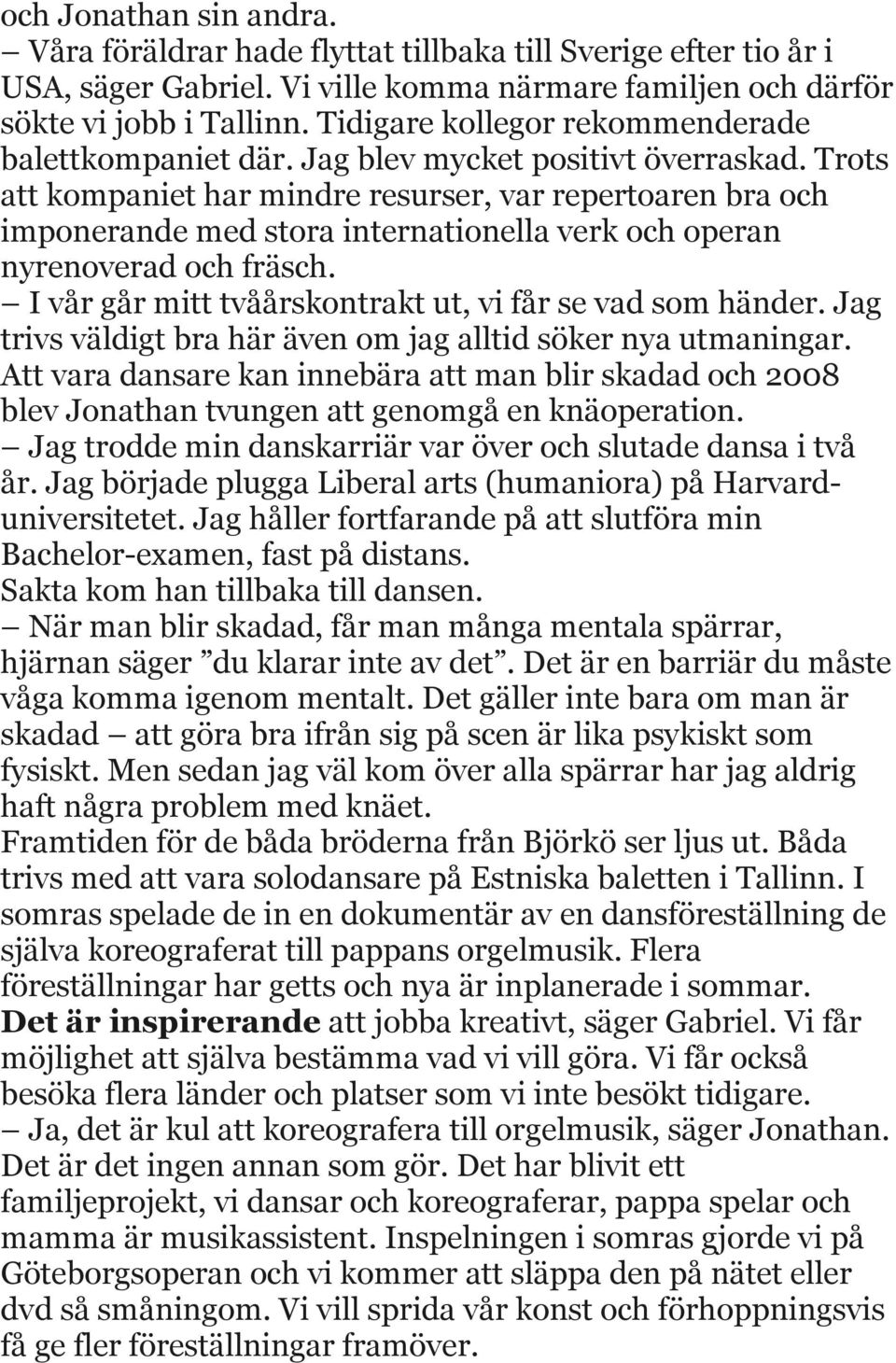 och Jonathan sin andra.
– Våra föräldrar hade flyttat tillbaka till Sverige efter tio år i USA, säger Gabriel. Vi ville komma närmare familjen och därför sökte vi jobb i Tallinn. Tidigare kollegor rekommenderade balettkompaniet där. Jag blev mycket positivt överraskad. Trots att kompaniet har mindre resurser, var repertoaren bra och imponerande med stora internationella verk och operan nyrenoverad och fräsch.
– I vår går mitt tvåårskontrakt ut, vi får se vad som händer. Jag trivs väldigt bra här även om jag alltid söker nya utmaningar.
Att vara dansare kan innebära att man blir skadad och 2008 blev Jonathan tvungen att genomgå en knäoperation.
– Jag trodde min danskarriär var över och slutade dansa i två år. Jag började plugga Liberal arts (humaniora) på Harvard-universitetet. Jag håller fortfarande på att slutföra min Bachelor-examen, fast på distans.
Sakta kom han tillbaka till dansen.
– När man blir skadad, får man många mentala spärrar, hjärnan säger ”du klarar inte av det”. Det är en barriär du måste våga komma igenom mentalt. Det gäller inte bara om man är skadad – att göra bra ifrån sig på scen är lika psykiskt som fysiskt. Men sedan jag väl kom över alla spärrar har jag aldrig haft några problem med knäet.
Framtiden för de båda bröderna från Björkö ser ljus ut. Båda trivs med att vara solodansare på Estniska baletten i Tallinn. I somras spelade de in en dokumentär av en dansföreställning de själva koreograferat till pappans orgelmusik. Flera föreställningar har getts och nya är inplanerade i sommar.
Det är inspirerande att jobba kreativt, säger Gabriel. Vi får möjlighet att själva bestämma vad vi vill göra. Vi får också besöka flera länder och platser som vi inte besökt tidigare.
– Ja, det är kul att koreografera till orgelmusik, säger Jonathan. Det är det ingen annan som gör. Det har blivit ett familjeprojekt, vi dansar och koreograferar, pappa spelar och mamma är musikassistent. Inspelningen i somras gjorde vi på Göteborgsoperan och vi kommer att släppa den på nätet eller dvd så småningom. Vi vill sprida vår konst och förhoppningsvis få ge fler föreställningar framöver.